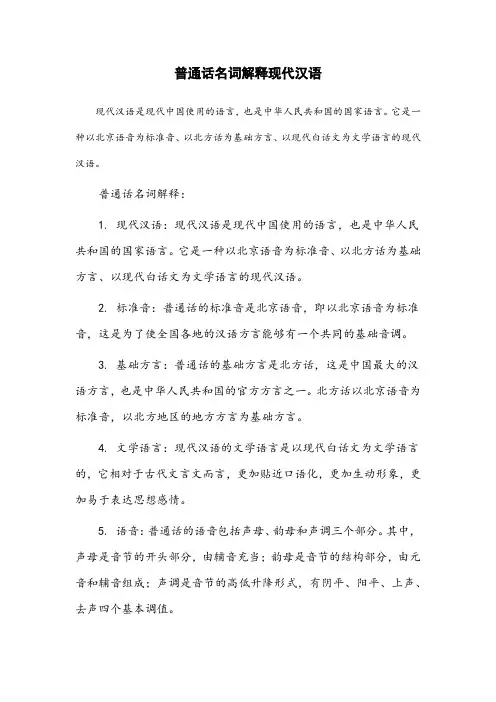 普通话名词解释现代汉语

现代汉语是现代中国使用的语言，也是中华人民共和国的国家语言。它是一种以北京语音为标准音、以北方话为基础方言、以现代白话文为文学语言的现代汉语。

普通话名词解释：

1. 现代汉语：现代汉语是现代中国使用的语言，也是中华人民共和国的国家语言。它是一种以北京语音为标准音、以北方话为基础方言、以现代白话文为文学语言的现代汉语。

2. 标准音：普通话的标准音是北京语音，即以北京语音为标准音，这是为了使全国各地的汉语方言能够有一个共同的基础音调。

3. 基础方言：普通话的基础方言是北方话，这是中国最大的汉语方言，也是中华人民共和国的官方方言之一。北方话以北京语音为标准音，以北方地区的地方方言为基础方言。

4. 文学语言：现代汉语的文学语言是以现代白话文为文学语言的，它相对于古代文言文而言，更加贴近口语化，更加生动形象，更加易于表达思想感情。

5. 语音：普通话的语音包括声母、韵母和声调三个部分。其中，声母是音节的开头部分，由辅音充当；韵母是音节的结构部分，由元音和辅音组成；声调是音节的高低升降形式，有阴平、阳平、上声、去声四个基本调值。